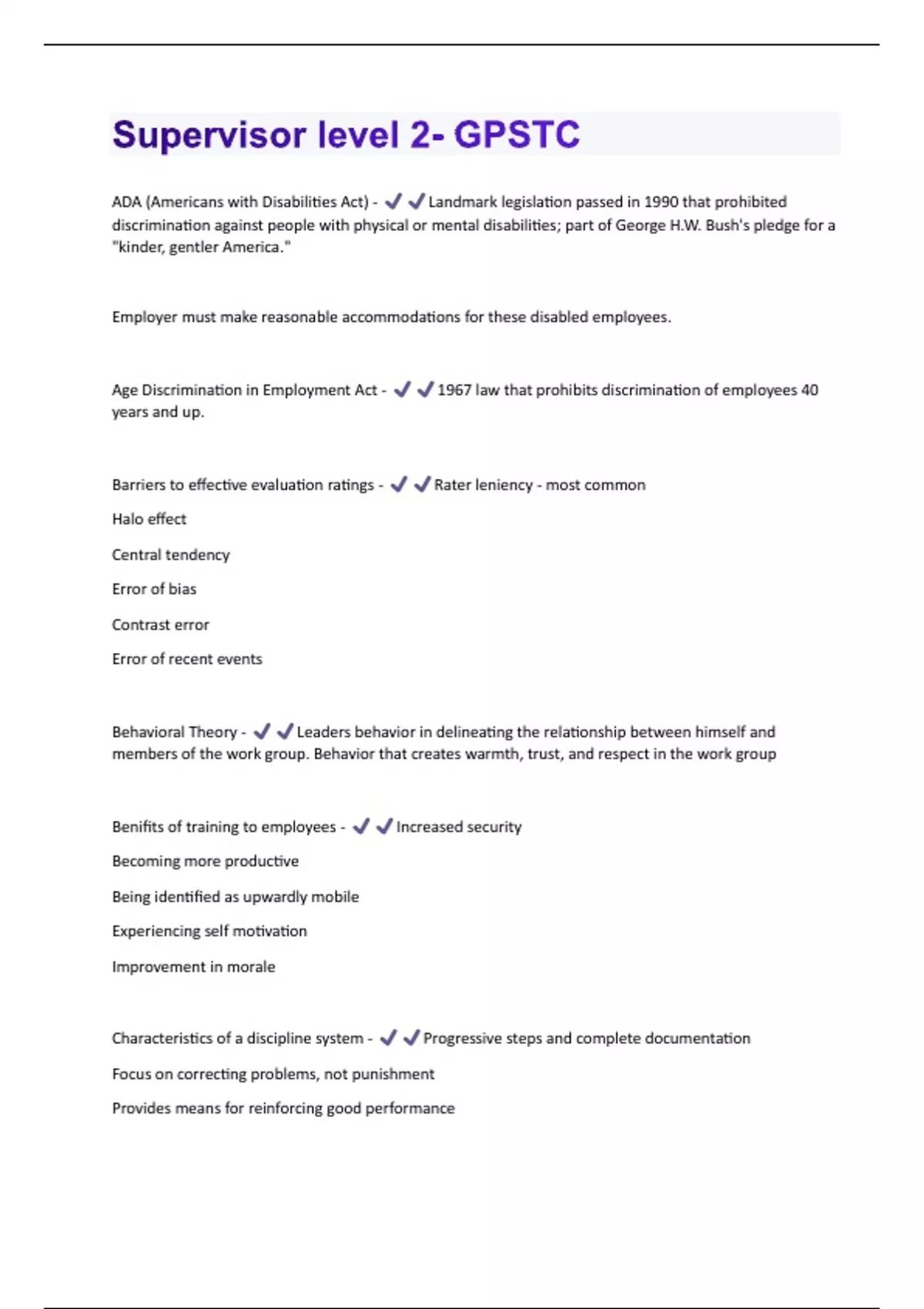 Supervisor level 2- GPSTC

ADA (Americans with Disabilities Act) - ✔✔Landmark legislation passed in 1990 that prohibited discrimination against people with physical or mental disabilities; part of George H.W. Bush's pledge for a "kinder, gentler America."

Employer must make reasonable accommodations for these disabled employees.

Age Discrimination in Employment Act - ✔✔1967 law that prohibits discrimination of employees 40 years and up.

Barriers to effective evaluation ratings - ✔✔Rater leniency - most common

Halo effect

Central tendency

Error of bias

Contrast error

Error of recent events

Behavioral Theory - ✔✔Leaders behavior in delineating the relationship between himself and members of the work group. Behavior that creates warmth, trust, and respect in the work group

Benifits of training to employees - ✔✔Increased security

Becoming more productive

Being identified as upwardly mobile

Experiencing self motivation

Improvement in morale

Characteristics of a discipline system - ✔✔Progressive steps and complete documentation

Focus on correcting problems, not punishment

Provides means for reinforcing good performance